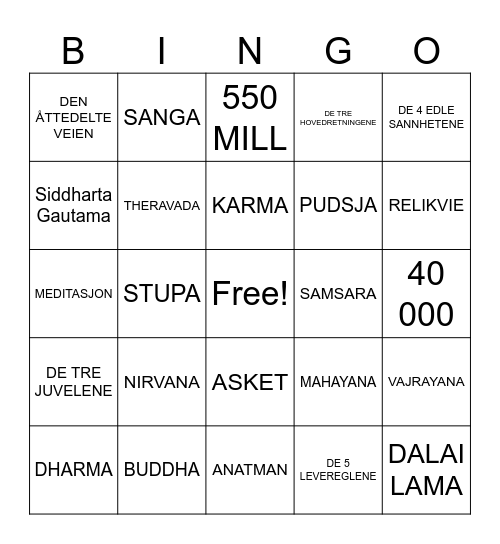 | B | I | N | G | O |
|---|---|---|---|---|
| DEN ÅTTEDELTE VEIEN | SANGA | 550 MILL | DE TRE HOVEDRETNINGENE | DE 4 EDLE SANNHETENE |
| Siddharta Gautama | THERAVADA | KARMA | PUDSJA | RELIKVIE |
| MEDITASJON | STUPA | Free! | SAMSARA | 40 000 |
| DE TRE JUVELENE | NIRVANA | ASKET | MAHAYANA | VAJRAYANA |
| DHARMA | BUDDHA | ANATMAN | DE 5 LEVEREGLENE | DALAI LAMA |